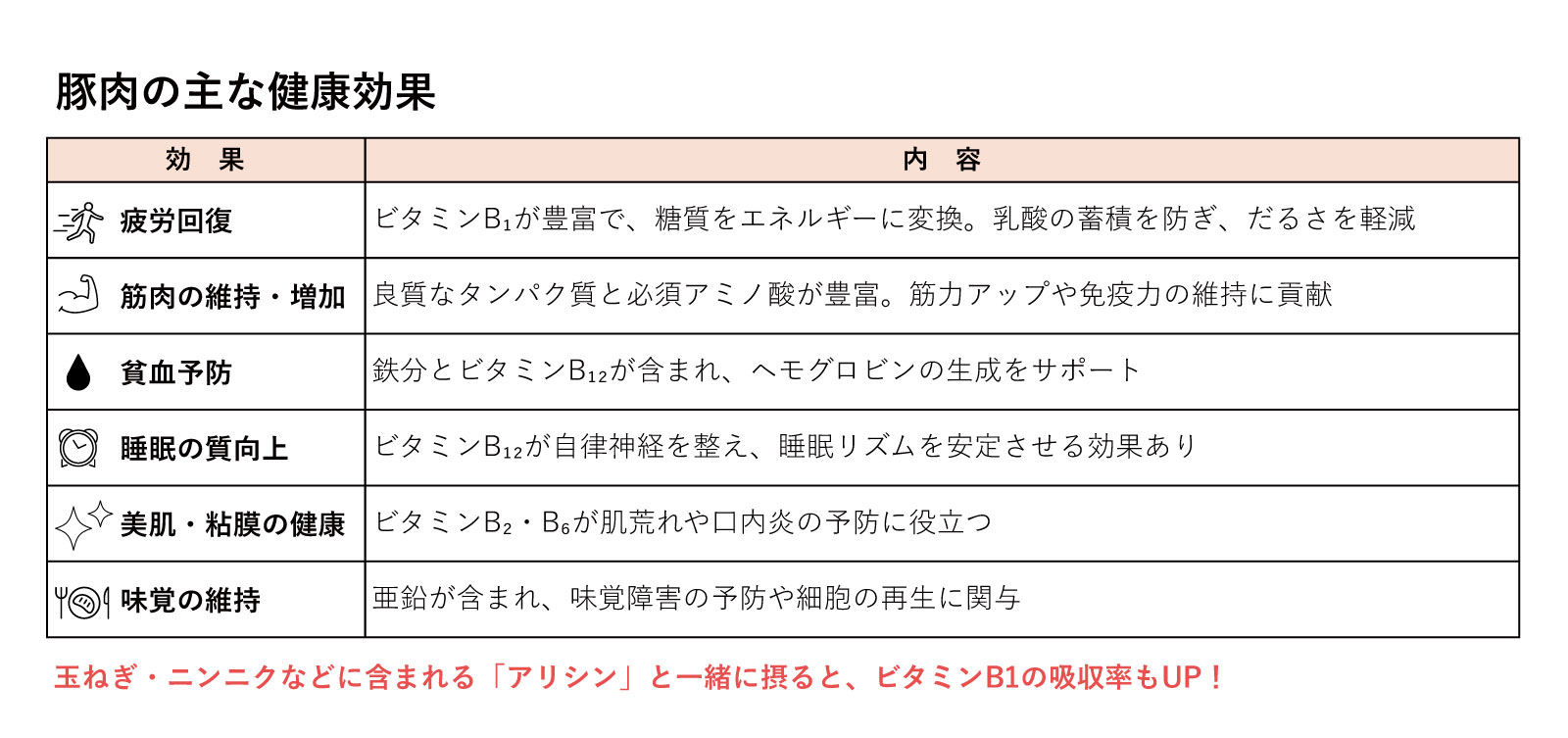 豚肉の主な健康効果

| 効　果 | 内　容 |
|---|---|
| 疲労回復 | ビタミン$B_1$が豊富で、糖質をエネルギーに変換。乳酸の蓄積を防ぎ、だるさを軽減 |
| 筋肉の維持・増加 | 良質なタンパク質と必須アミノ酸が豊富。筋力アップや免疫力の維持に貢献 |
| 貧血予防 | 鉄分とビタミン$B_{12}$が含まれ、ヘモグロビンの生成をサポート |
| 睡眠の質向上 | ビタミン$B_{12}$が自律神経を整え、睡眠リズムを安定させる効果あり |
| 美肌・粘膜の健康 | ビタミン$B_2$・$B_6$が肌荒れや口内炎の予防に役立つ |
| 味覚の維持 | 亜鉛が含まれ、味覚障害の予防や細胞の再生に関与 |

玉ねぎ・ニンニクなどに含まれる「アリシン」と一緒に摂ると、ビタミンB1の吸収率もUP！